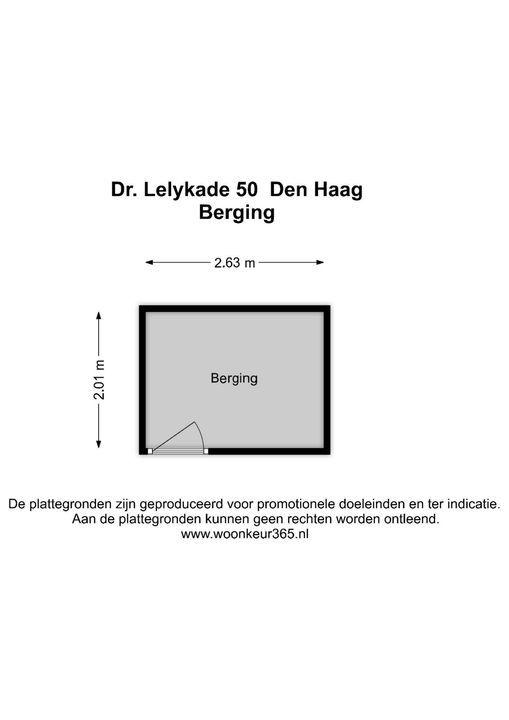 Dr. Lelykade 50 Den Haag
Berging

2.63 m

2.01 m

Berging

De plattegronden zijn geproduceerd voor promotionele doeleinden en ter indicatie.
Aan de plattegronden kunnen geen rechten worden ontleend.
www.woonkeur365.nl